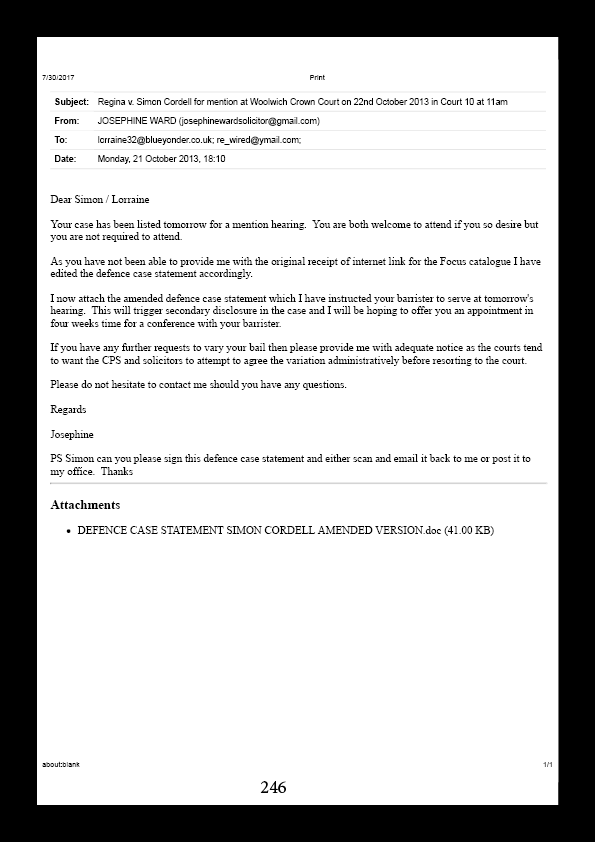 7/30/2017 Print

| Subject: | Regina v. Simon Cordell for mention at Woolwich Crown Court on 22nd October 2013 in Court 10 at 11am |
|---|---|
| From: | JOSEPHINE WARD (josephinewardsolicitor@gmail.com) |
| To: | lorraine32@blueyonder.co.uk; re_wired@ymail.com; |
| Date: | Monday, 21 October 2013, 18:10 |

Dear Simon / Lorraine

Your case has been listed tomorrow for a mention hearing. You are both welcome to attend if you so desire but you are not required to attend.

As you have not been able to provide me with the original receipt of internet link for the Focus catalogue I have edited the defence case statement accordingly.

I now attach the amended defence case statement which I have instructed your barrister to serve at tomorrow's hearing. This will trigger secondary disclosure in the case and I will be hoping to offer you an appointment in four weeks time for a conference with your barrister.

If you have any further requests to vary your bail then please provide me with adequate notice as the courts tend to want the CPS and solicitors to attempt to agree the variation administratively before resorting to the court.

Please do not hesitate to contact me should you have any questions.

Regards

Josephine

PS Simon can you please sign this defence case statement and either scan and email it back to me or post it to my office. Thanks

Attachments

• DEFENCE CASE STATEMENT SIMON CORDELL AMENDED VERSION.doc (41.00 KB)

about:blank 1/1

246